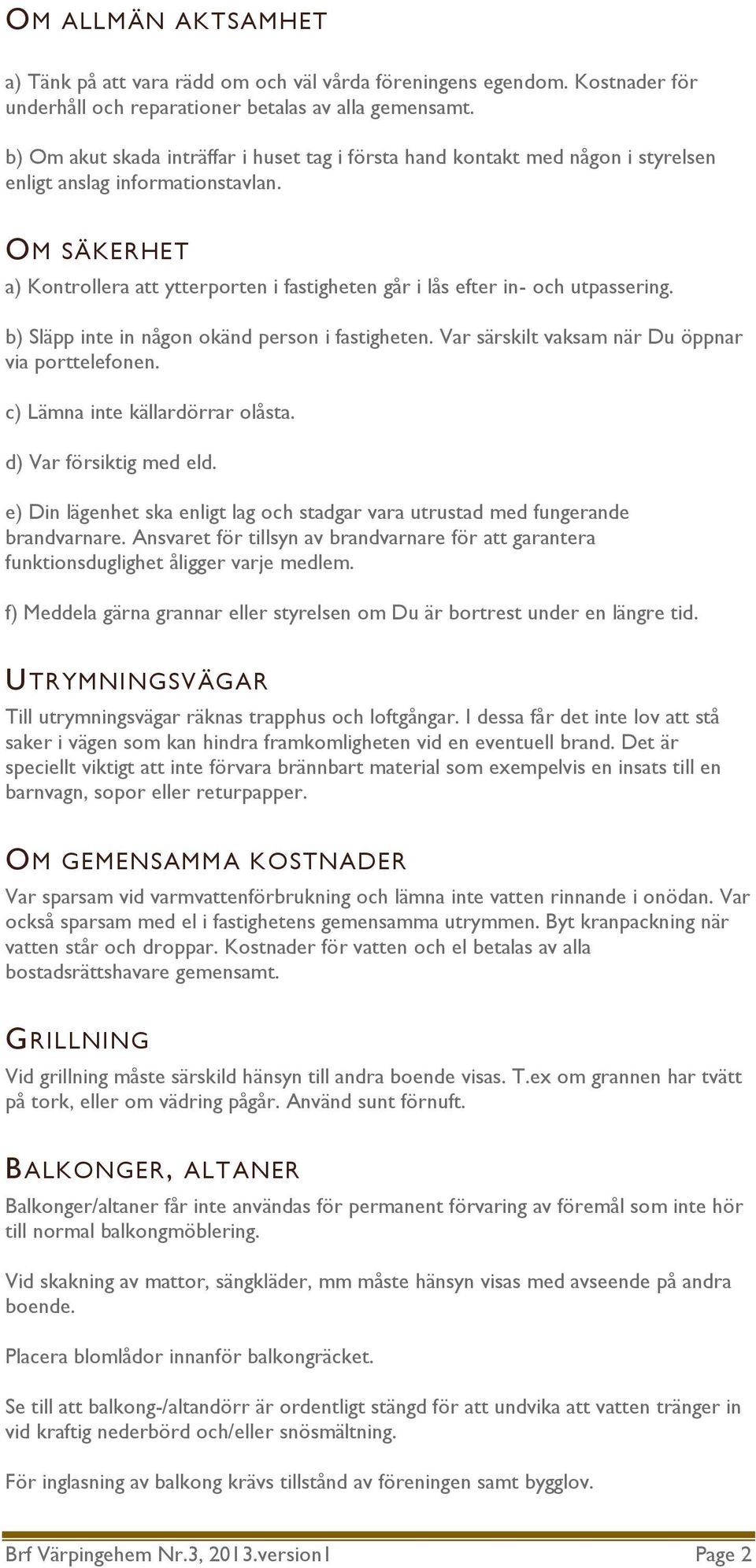 OM ALLMÄN AKTSAMHET

a) Tänk på att vara rädd om och väl vårda föreningens egendom. Kostnader för underhåll och reparationer betalas av alla gemensamt.

b) Om akut skada inträffar i huset tag i första hand kontakt med någon i styrelsen enligt anslag informationstavlan.

OM SÄKERHET

a) Kontrollera att ytterporten i fastigheten går i lås efter in- och utpassering.

b) Släpp inte in någon okänd person i fastigheten. Var särskilt vaksam när Du öppnar via porttelefonen.

c) Lämna inte källardörrar olåsta.

d) Var försiktig med eld.

e) Din lägenhet ska enligt lag och stadgar vara utrustad med fungerande brandvarnare. Ansvaret för tillsyn av brandvarnare för att garantera funktionsduglighet åligger varje medlem.

f) Meddela gärna grannar eller styrelsen om Du är bortrest under en längre tid.

UTRYMNINGSVÄGAR

Till utrymningsvägar räknas trapphus och loftgångar. I dessa får det inte lov att stå saker i vägen som kan hindra framkomligheten vid en eventuell brand. Det är speciellt viktigt att inte förvara brännbart material som exempelvis en insats till en barnvagn, sopor eller returpapper.

OM GEMENSAMMA KOSTNADER

Var sparsam vid varmvattenförbrukning och lämna inte vatten rinnande i onödan. Var också sparsam med el i fastighetens gemensamma utrymmen. Byt kranpackning när vatten står och droppar. Kostnader för vatten och el betalas av alla bostadsrättshavare gemensamt.

GRILLNING

Vid grillning måste särskild hänsyn till andra boende visas. T.ex om grannen har tvätt på tork, eller om vädring pågår. Använd sunt förnuft.

BALKONGER, ALTANER

Balkonger/altaner får inte användas för permanent förvaring av föremål som inte hör till normal balkongmöblering.

Vid skakning av mattor, sängkläder, mm måste hänsyn visas med avseende på andra boende.

Placera blomlådor innanför balkongräcket.

Se till att balkong-/altandörr är ordentligt stängd för att undvika att vatten tränger in vid kraftig nederbörd och/eller snösmältning.

För inglasning av balkong krävs tillstånd av föreningen samt bygglov.

Brf Värpingehem Nr.3, 2013.version1 Page 2